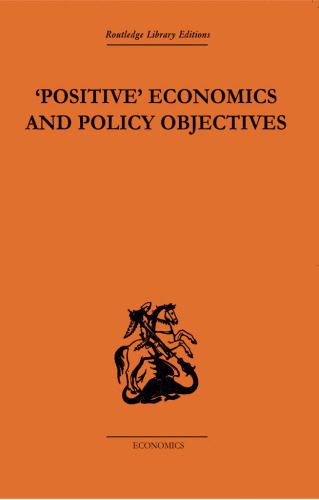 Routledge Library Editions

'POSITIVE' ECONOMICS AND POLICY OBJECTIVES

ECONOMICS